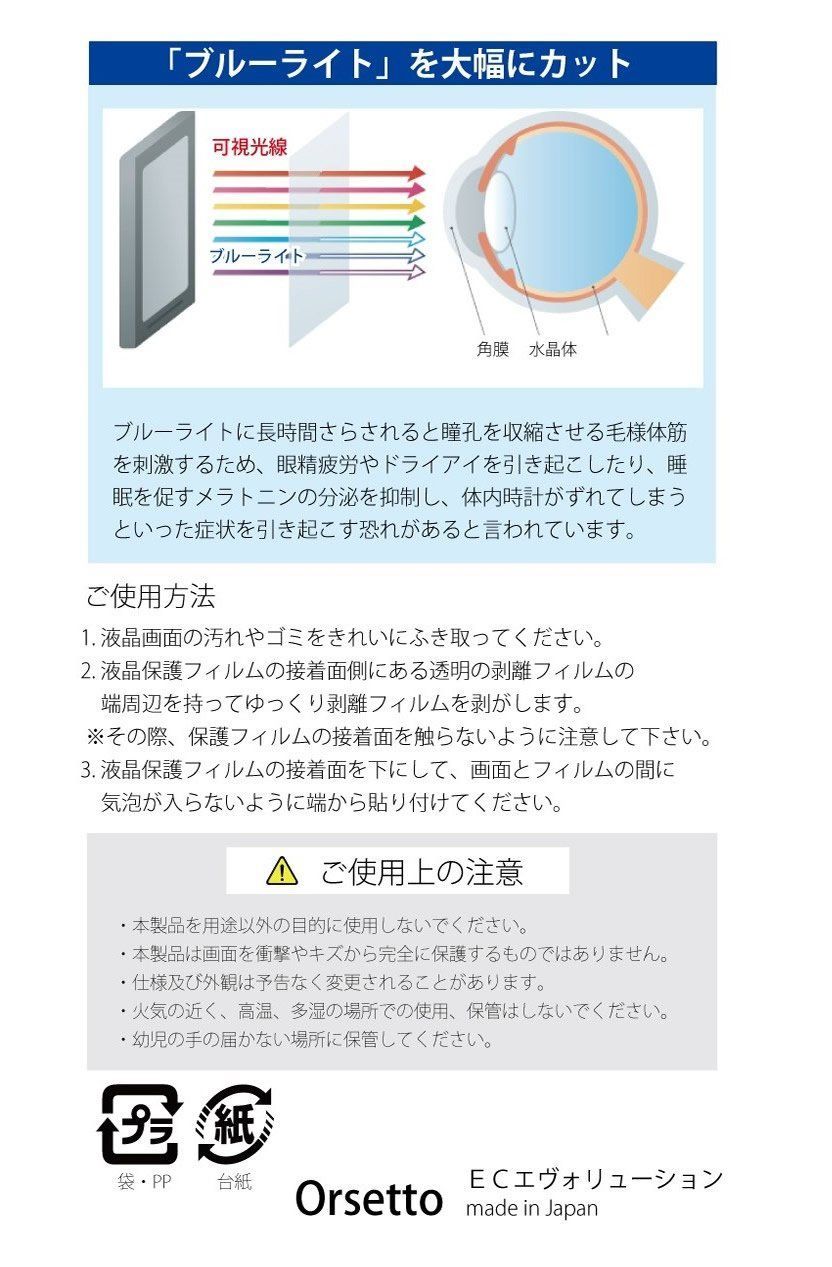 「ブルーライト」を大幅にカット

可視光線

ブルーライト

角膜　水晶体

ブルーライトに長時間さらされると瞳孔を収縮させる毛様体筋を刺激するため、眼精疲労やドライアイを引き起こしたり、睡眠を促すメラトニンの分泌を抑制し、体内時計がずれてしまうといった症状を引き起こす恐れがあると言われています。

ご使用方法

1. 液晶画面の汚れやゴミをきれいにふき取ってください。
2. 液晶保護フィルムの接着面側にある透明の剥離フィルムの端周辺を持ってゆっくり剥離フィルムを剥がします。
※その際、保護フィルムの接着面を触らないように注意して下さい。
3. 液晶保護フィルムの接着面を下にして、画面とフィルムの間に気泡が入らないように端から貼り付けてください。

ご使用上の注意

・本製品を用途以外の目的に使用しないでください。
・本製品は画面を衝撃やキズから完全に保護するものではありません。
・仕様及び外観は予告なく変更されることがあります。
・火気の近く、高温、多湿の場所での使用、保管はしないでください。
・幼児の手の届かない場所に保管してください。

プラ　紙
袋・PP　台紙

Orsetto　ＥＣエヴォリューション
made in Japan